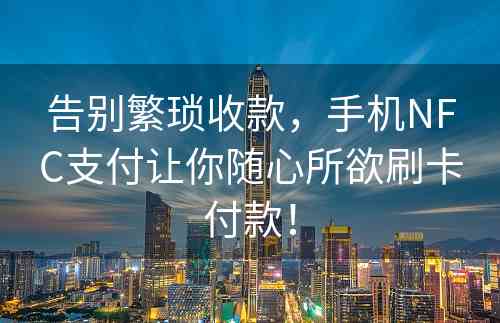 告别繁琐收款，手机NFC支付让你随心所欲刷卡付款！